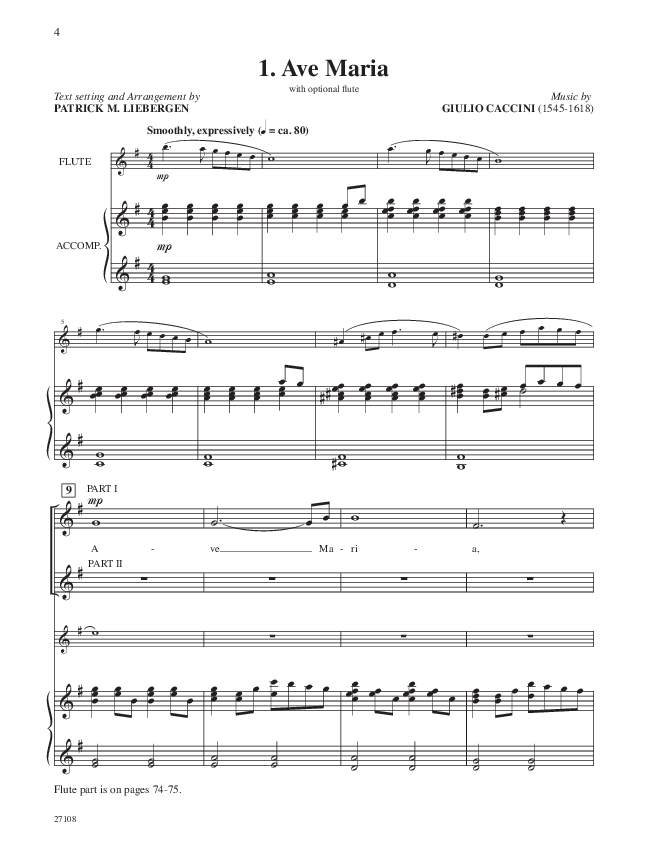 4

1. Ave Maria

with optional flute

Text setting and Arrangement by
PATRICK M. LIEBERGEN

Music by
GIULIO CACCINI (1545-1618)

Smoothly, expressively (♩ = ca. 80)

FLUTE

mp

ACCOMP.

mp

5

9

PART I

mp

A - ve Ma - ri - a,

PART II

Flute part is on pages 74-75.

27108